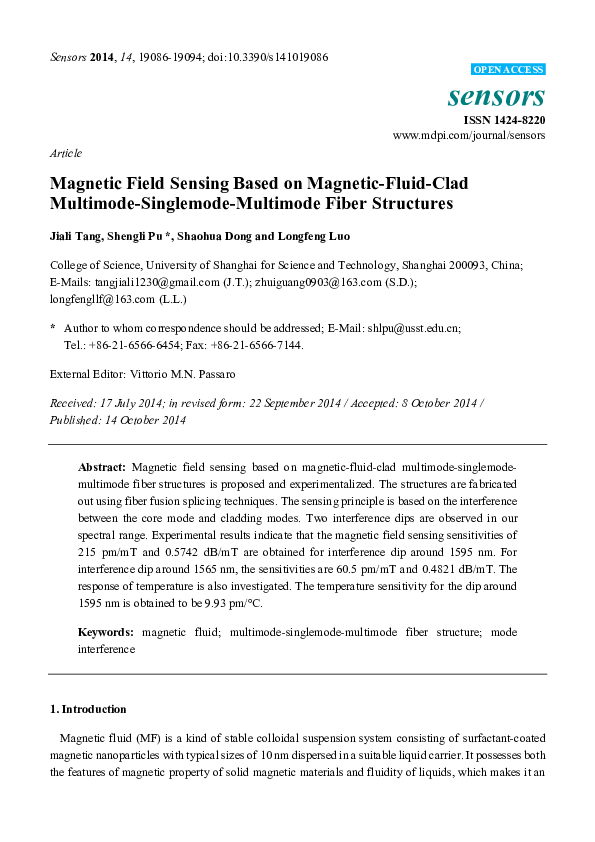 Sensors 2014, 14, 19086-19094; doi:10.3390/s141019086

OPEN ACCESS

sensors

ISSN 1424-8220
www.mdpi.com/journal/sensors

Article

Magnetic Field Sensing Based on Magnetic-Fluid-Clad Multimode-Singlemode-Multimode Fiber Structures

Jiali Tang, Shengli Pu *, Shaohua Dong and Longfeng Luo

College of Science, University of Shanghai for Science and Technology, Shanghai 200093, China;
E-Mails: tangjiali1230@gmail.com (J.T.); zhuiguang0903@163.com (S.D.);
longfengllf@163.com (L.L.)

* Author to whom correspondence should be addressed; E-Mail: shlpu@usst.edu.cn;
Tel.: +86-21-6566-6454; Fax: +86-21-6566-7144.

External Editor: Vittorio M.N. Passaro

Received: 17 July 2014; in revised form: 22 September 2014 / Accepted: 8 October 2014 / Published: 14 October 2014

Abstract: Magnetic field sensing based on magnetic-fluid-clad multimode-singlemode-multimode fiber structures is proposed and experimentalized. The structures are fabricated out using fiber fusion splicing techniques. The sensing principle is based on the interference between the core mode and cladding modes. Two interference dips are observed in our spectral range. Experimental results indicate that the magnetic field sensing sensitivities of 215 pm/mT and 0.5742 dB/mT are obtained for interference dip around 1595 nm. For interference dip around 1565 nm, the sensitivities are 60.5 pm/mT and 0.4821 dB/mT. The response of temperature is also investigated. The temperature sensitivity for the dip around 1595 nm is obtained to be 9.93 pm/°C.

Keywords: magnetic fluid; multimode-singlemode-multimode fiber structure; mode interference

1. Introduction

Magnetic fluid (MF) is a kind of stable colloidal suspension system consisting of surfactant-coated magnetic nanoparticles with typical sizes of 10 nm dispersed in a suitable liquid carrier. It possesses both the features of magnetic property of solid magnetic materials and fluidity of liquids, which makes it an